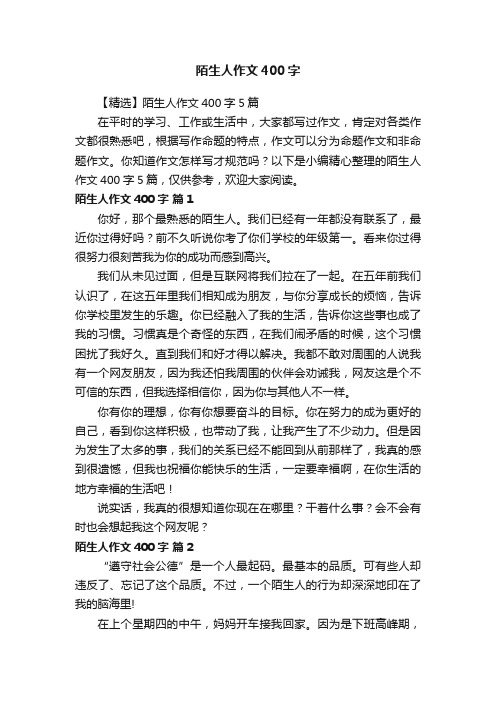 陌生人作文400字

【精选】陌生人作文400字5篇

在平时的学习、工作或生活中，大家都写过作文，肯定对各类作文都很熟悉吧，根据写作命题的特点，作文可以分为命题作文和非命题作文。你知道作文怎样写才规范吗？以下是小编精心整理的陌生人作文400字5篇，仅供参考，欢迎大家阅读。

陌生人作文400字 篇1

你好，那个最熟悉的陌生人。我们已经有一年都没有联系了，最近你过得好吗？前不久听说你考了你们学校的年级第一。看来你过得很努力很刻苦我为你的成功而感到高兴。

我们从未见过面，但是互联网将我们拉在了一起。在五年前我们认识了，在这五年里我们相知成为朋友，与你分享成长的烦恼，告诉你学校里发生的乐趣。你已经融入了我的生活，告诉你这些事也成了我的习惯。习惯真是个奇怪的东西，在我们闹矛盾的时候，这个习惯困扰了我好久。直到我们和好才得以解决。我都不敢对周围的人说我有一个网友朋友，因为我还怕我周围的伙伴会劝诫我，网友这是个不可信的东西，但我选择相信你，因为你与其他人不一样。

你有你的理想，你有你想要奋斗的目标。你在努力的成为更好的自己，看到你这样积极，也带动了我，让我产生了不少动力。但是因为发生了太多的事，我们的关系已经不能回到从前那样了，我真的感到很遗憾，但我也祝福你能快乐的生活，一定要幸福啊，在你生活的地方幸福的生活吧！

说实话，我真的很想知道你现在在哪里？干着什么事？会不会有时也会想起我这个网友呢？

陌生人作文400字 篇2

“遵守社会公德”是一个人最起码。最基本的品质。可有些人却违反了、忘记了这个品质。不过，一个陌生人的行为却深深地印在了我的脑海里!

在上个星期四的中午，妈妈开车接我回家。因为是下班高峰期，